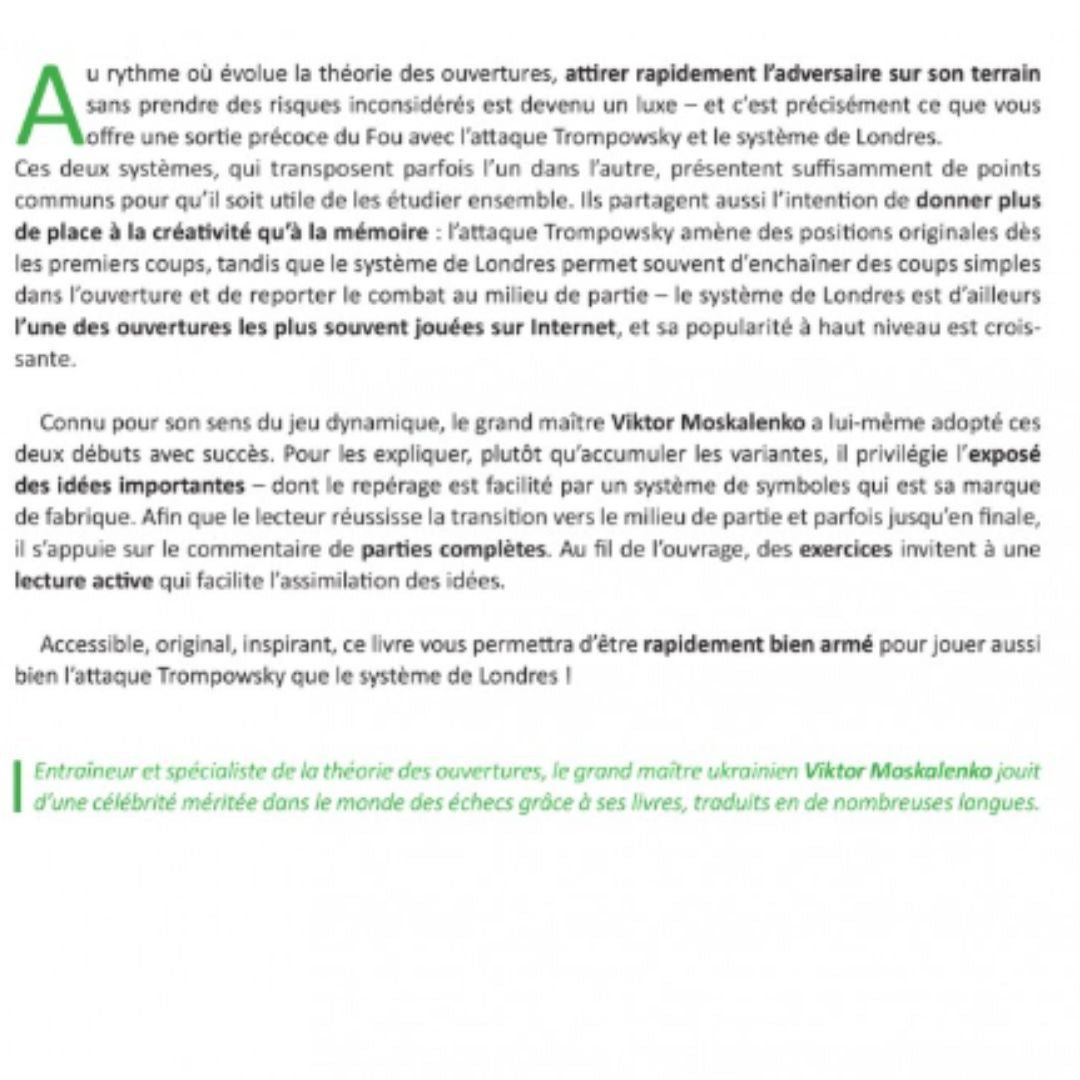 Au rythme où évolue la théorie des ouvertures, attirer rapidement l'adversaire sur son terrain sans prendre des risques inconsidérés est devenu un luxe – et c'est précisément ce que vous offre une sortie précoce du Fou avec l'attaque Trompowsky et le système de Londres.
Ces deux systèmes, qui transposent parfois l'un dans l'autre, présentent suffisamment de points communs pour qu'il soit utile de les étudier ensemble. Ils partagent aussi l'intention de donner plus de place à la créativité qu'à la mémoire : l'attaque Trompowsky amène des positions originales dès les premiers coups, tandis que le système de Londres permet souvent d'enchaîner des coups simples dans l'ouverture et de reporter le combat au milieu de partie – le système de Londres est d'ailleurs l'une des ouvertures les plus souvent jouées sur Internet, et sa popularité à haut niveau est croissante.

Connu pour son sens du jeu dynamique, le grand maître Viktor Moskalenko a lui-même adopté ces deux débuts avec succès. Pour les expliquer, plutôt qu'accumuler les variantes, il privilégie l'exposé des idées importantes – dont le repérage est facilité par un système de symboles qui est sa marque de fabrique. Afin que le lecteur réussisse la transition vers le milieu de partie et parfois jusqu'en finale, il s'appuie sur le commentaire de parties complètes. Au fil de l'ouvrage, des exercices invitent à une lecture active qui facilite l'assimilation des idées.

Accessible, original, inspirant, ce livre vous permettra d'être rapidement bien armé pour jouer aussi bien l'attaque Trompowsky que le système de Londres !

Entraîneur et spécialiste de la théorie des ouvertures, le grand maître ukrainien Viktor Moskalenko jouit d'une célébrité méritée dans le monde des échecs grâce à ses livres, traduits en de nombreuses langues.